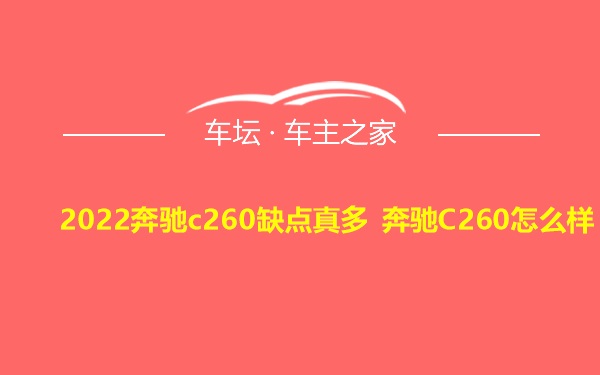 车坛 · 车主之家

2022奔驰c260缺点真多 奔驰C260怎么样